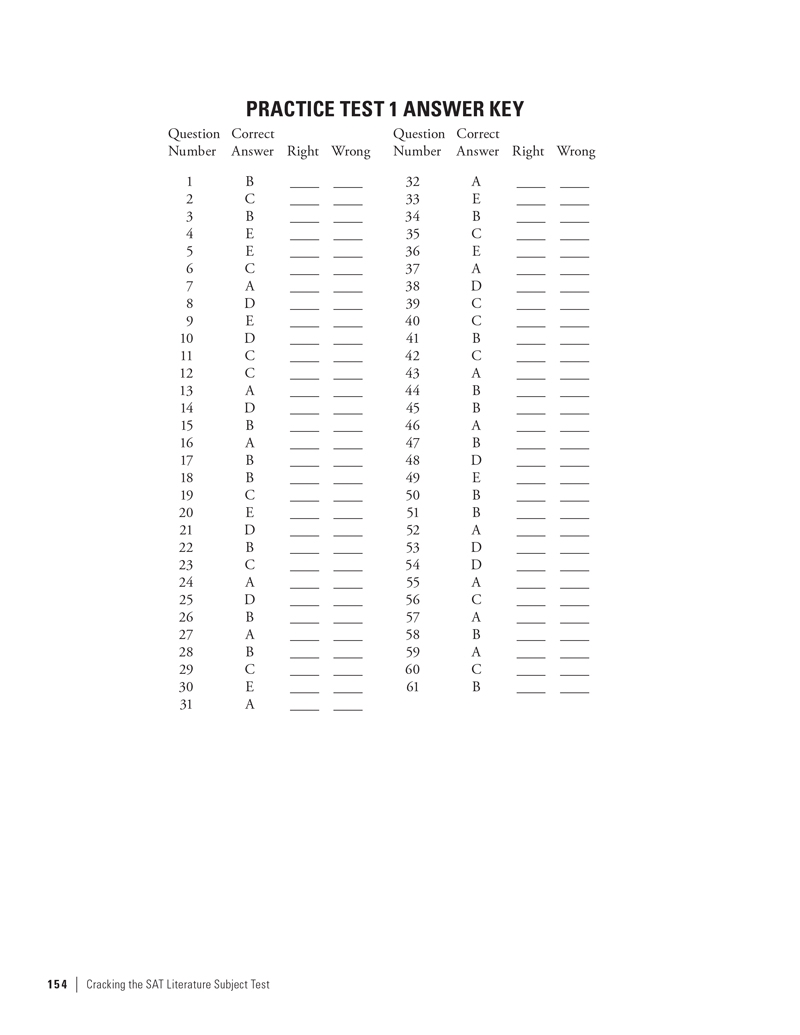 PRACTICE TEST 1 ANSWER KEY

| Question Number | Correct Answer | Right | Wrong |
|---|---|---|---|
| 1 | B | ____ | ____ |
| 2 | C | ____ | ____ |
| 3 | B | ____ | ____ |
| 4 | E | ____ | ____ |
| 5 | E | ____ | ____ |
| 6 | C | ____ | ____ |
| 7 | A | ____ | ____ |
| 8 | D | ____ | ____ |
| 9 | E | ____ | ____ |
| 10 | D | ____ | ____ |
| 11 | C | ____ | ____ |
| 12 | C | ____ | ____ |
| 13 | A | ____ | ____ |
| 14 | D | ____ | ____ |
| 15 | B | ____ | ____ |
| 16 | A | ____ | ____ |
| 17 | B | ____ | ____ |
| 18 | B | ____ | ____ |
| 19 | C | ____ | ____ |
| 20 | E | ____ | ____ |
| 21 | D | ____ | ____ |
| 22 | B | ____ | ____ |
| 23 | C | ____ | ____ |
| 24 | A | ____ | ____ |
| 25 | D | ____ | ____ |
| 26 | B | ____ | ____ |
| 27 | A | ____ | ____ |
| 28 | B | ____ | ____ |
| 29 | C | ____ | ____ |
| 30 | E | ____ | ____ |
| 31 | A | ____ | ____ |

| Question Number | Correct Answer | Right | Wrong |
|---|---|---|---|
| 32 | A | ____ | ____ |
| 33 | E | ____ | ____ |
| 34 | B | ____ | ____ |
| 35 | C | ____ | ____ |
| 36 | E | ____ | ____ |
| 37 | A | ____ | ____ |
| 38 | D | ____ | ____ |
| 39 | C | ____ | ____ |
| 40 | C | ____ | ____ |
| 41 | B | ____ | ____ |
| 42 | C | ____ | ____ |
| 43 | A | ____ | ____ |
| 44 | B | ____ | ____ |
| 45 | B | ____ | ____ |
| 46 | A | ____ | ____ |
| 47 | B | ____ | ____ |
| 48 | D | ____ | ____ |
| 49 | E | ____ | ____ |
| 50 | B | ____ | ____ |
| 51 | B | ____ | ____ |
| 52 | A | ____ | ____ |
| 53 | D | ____ | ____ |
| 54 | D | ____ | ____ |
| 55 | A | ____ | ____ |
| 56 | C | ____ | ____ |
| 57 | A | ____ | ____ |
| 58 | B | ____ | ____ |
| 59 | A | ____ | ____ |
| 60 | C | ____ | ____ |
| 61 | B | ____ | ____ |

154 | Cracking the SAT Literature Subject Test